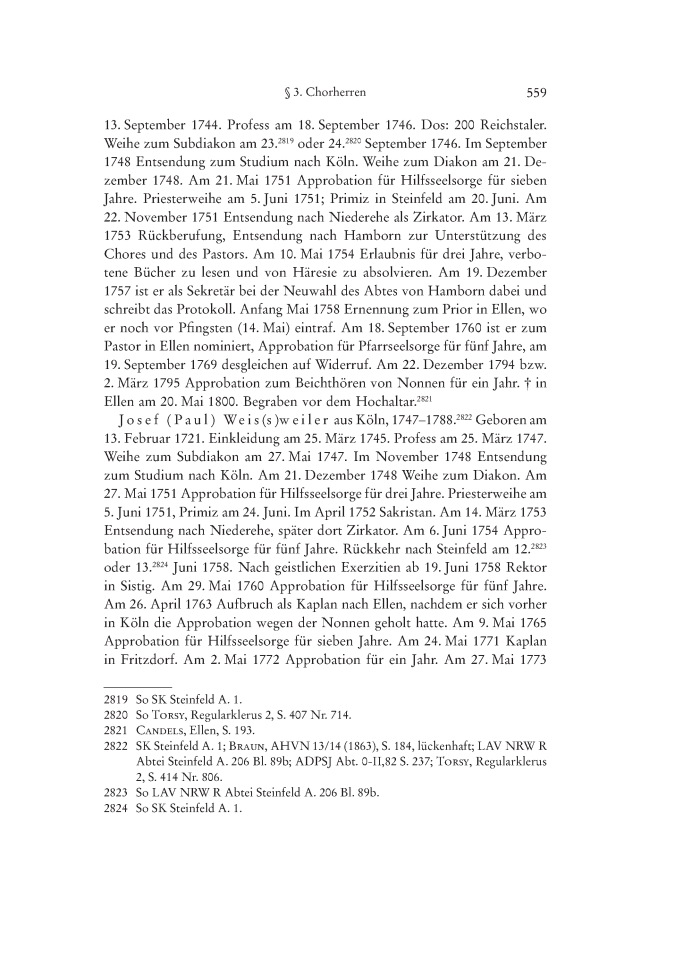 § 3. Chorherren 559

13. September 1744. Profess am 18. September 1746. Dos: 200 Reichstaler. Weihe zum Subdiakon am 23.$^{2819}$ oder 24.$^{2820}$ September 1746. Im September 1748 Entsendung zum Studium nach Köln. Weihe zum Diakon am 21. Dezember 1748. Am 21. Mai 1751 Approbation für Hilfsseelsorge für sieben Jahre. Priesterweihe am 5. Juni 1751; Primiz in Steinfeld am 20. Juni. Am 22. November 1751 Entsendung nach Niederehe als Zirkator. Am 13. März 1753 Rückberufung, Entsendung nach Hamborn zur Unterstützung des Chores und des Pastors. Am 10. Mai 1754 Erlaubnis für drei Jahre, verbotene Bücher zu lesen und von Häresie zu absolvieren. Am 19. Dezember 1757 ist er als Sekretär bei der Neuwahl des Abtes von Hamborn dabei und schreibt das Protokoll. Anfang Mai 1758 Ernennung zum Prior in Ellen, wo er noch vor Pfingsten (14. Mai) eintraf. Am 18. September 1760 ist er zum Pastor in Ellen nominiert, Approbation für Pfarrseelsorge für fünf Jahre, am 19. September 1769 desgleichen auf Widerruf. Am 22. Dezember 1794 bzw. 2. März 1795 Approbation zum Beichthören von Nonnen für ein Jahr. † in Ellen am 20. Mai 1800. Begraben vor dem Hochaltar.$^{2821}$

Josef (Paul) Weis(s)weiler aus Köln, 1747–1788.$^{2822}$ Geboren am 13. Februar 1721. Einkleidung am 25. März 1745. Profess am 25. März 1747. Weihe zum Subdiakon am 27. Mai 1747. Im November 1748 Entsendung zum Studium nach Köln. Am 21. Dezember 1748 Weihe zum Diakon. Am 27. Mai 1751 Approbation für Hilfsseelsorge für drei Jahre. Priesterweihe am 5. Juni 1751, Primiz am 24. Juni. Im April 1752 Sakristan. Am 14. März 1753 Entsendung nach Niederehe, später dort Zirkator. Am 6. Juni 1754 Approbation für Hilfsseelsorge für fünf Jahre. Rückkehr nach Steinfeld am 12.$^{2823}$ oder 13.$^{2824}$ Juni 1758. Nach geistlichen Exerzitien ab 19. Juni 1758 Rektor in Sistig. Am 29. Mai 1760 Approbation für Hilfsseelsorge für fünf Jahre. Am 26. April 1763 Aufbruch als Kaplan nach Ellen, nachdem er sich vorher in Köln die Approbation wegen der Nonnen geholt hatte. Am 9. Mai 1765 Approbation für Hilfsseelsorge für sieben Jahre. Am 24. Mai 1771 Kaplan in Fritzdorf. Am 2. Mai 1772 Approbation für ein Jahr. Am 27. Mai 1773

2819 So SK Steinfeld A. 1.
2820 So Torsy, Regularklerus 2, S. 407 Nr. 714.
2821 Candels, Ellen, S. 193.
2822 SK Steinfeld A. 1; Braun, AHVN 13/14 (1863), S. 184, lückenhaft; LAV NRW R Abtei Steinfeld A. 206 Bl. 89b; ADPSJ Abt. 0-II,82 S. 237; Torsy, Regularklerus 2, S. 414 Nr. 806.
2823 So LAV NRW R Abtei Steinfeld A. 206 Bl. 89b.
2824 So SK Steinfeld A. 1.